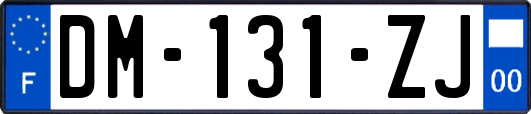 F
DM-131-ZJ
00